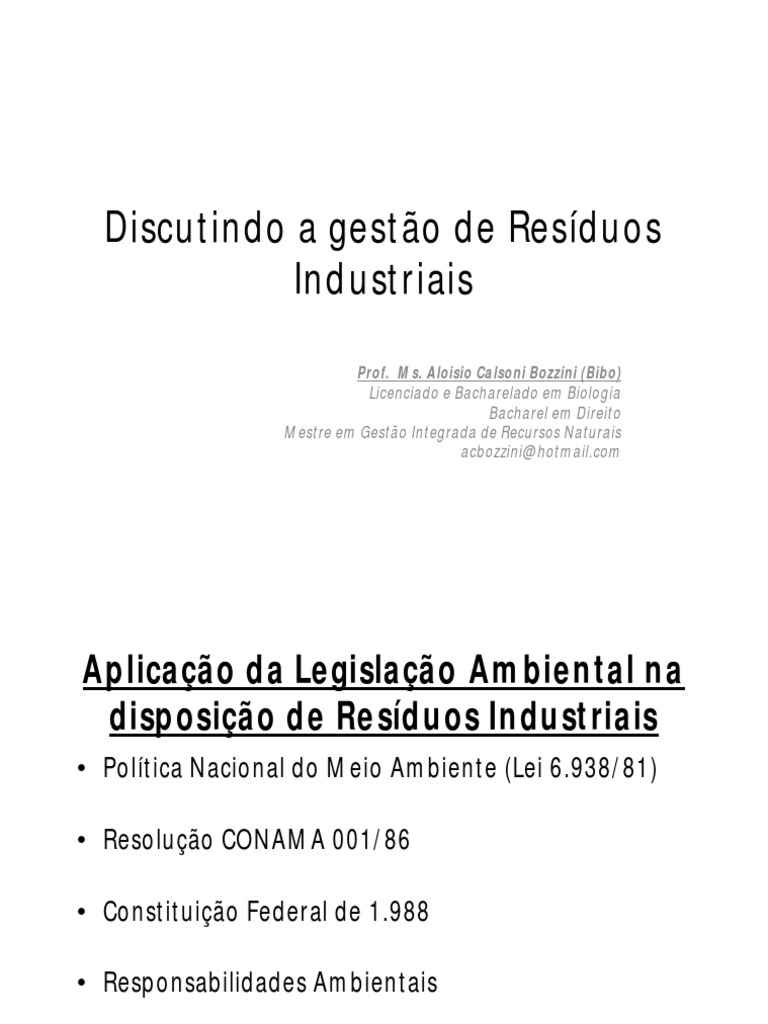 Discutindo a gestão de Resíduos Industriais

Prof. Ms. Aloisio Calsoni Bozzini (Bibo)
Licenciado e Bacharelado em Biologia
Bacharel em Direito
Mestre em Gestão Integrada de Recursos Naturais
acbozzini@hotmail.com

Aplicação da Legislação Ambiental na disposição de Resíduos Industriais

• Política Nacional do Meio Ambiente (Lei 6.938/81)

• Resolução CONAMA 001/86

• Constituição Federal de 1.988

• Responsabilidades Ambientais